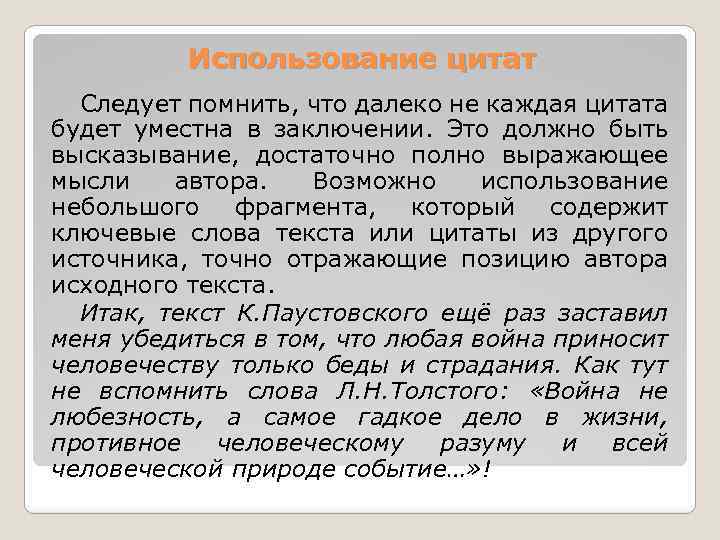 Использование цитат

Следует помнить, что далеко не каждая цитата будет уместна в заключении. Это должно быть высказывание, достаточно полно выражающее мысли автора. Возможно использование небольшого фрагмента, который содержит ключевые слова текста или цитаты из другого источника, точно отражающие позицию автора исходного текста.

Итак, текст К.Паустовского ещё раз заставил меня убедиться в том, что любая война приносит человечеству только беды и страдания. Как тут не вспомнить слова Л.Н.Толстого: «Война не любезность, а самое гадкое дело в жизни, противное человеческому разуму и всей человеческой природе событие…»!